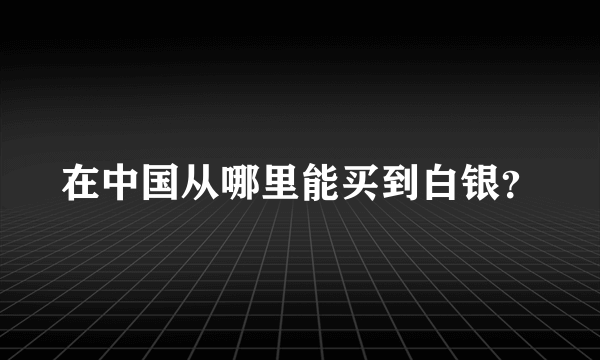 在中国从哪里能买到白银?